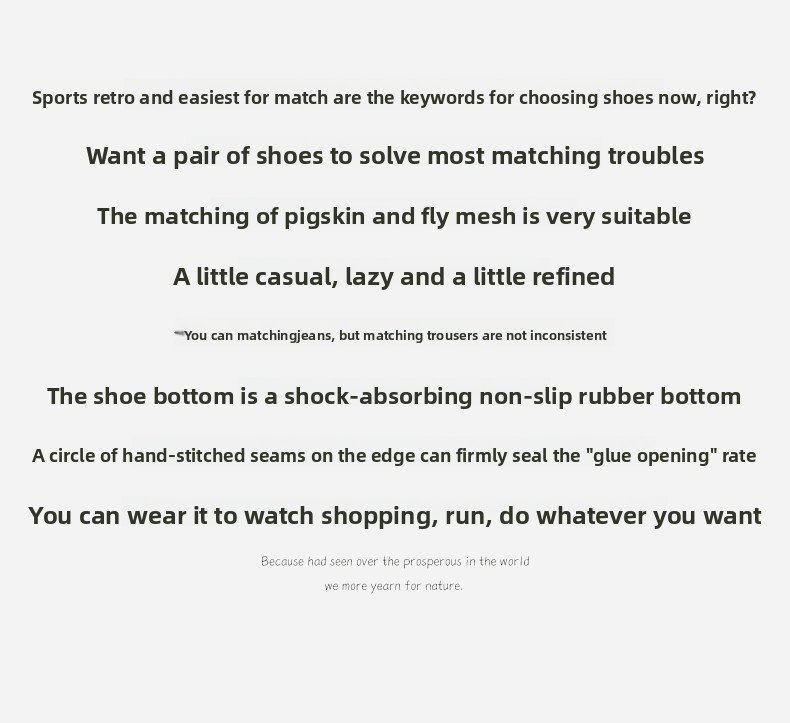 Sports retro and easiest for match are the keywords for choosing shoes now, right?

Want a pair of shoes to solve most matching troubles

The matching of pigskin and fly mesh is very suitable

A little casual, lazy and a little refined

You can matchingjeans, but matching trousers are not inconsistent

The shoe bottom is a shock-absorbing non-slip rubber bottom

A circle of hand-stitched seams on the edge can firmly seal the "glue opening" rate

You can wear it to watch shopping, run, do whatever you want

Because had seen over the prosperous in the world
we more yearn for nature.